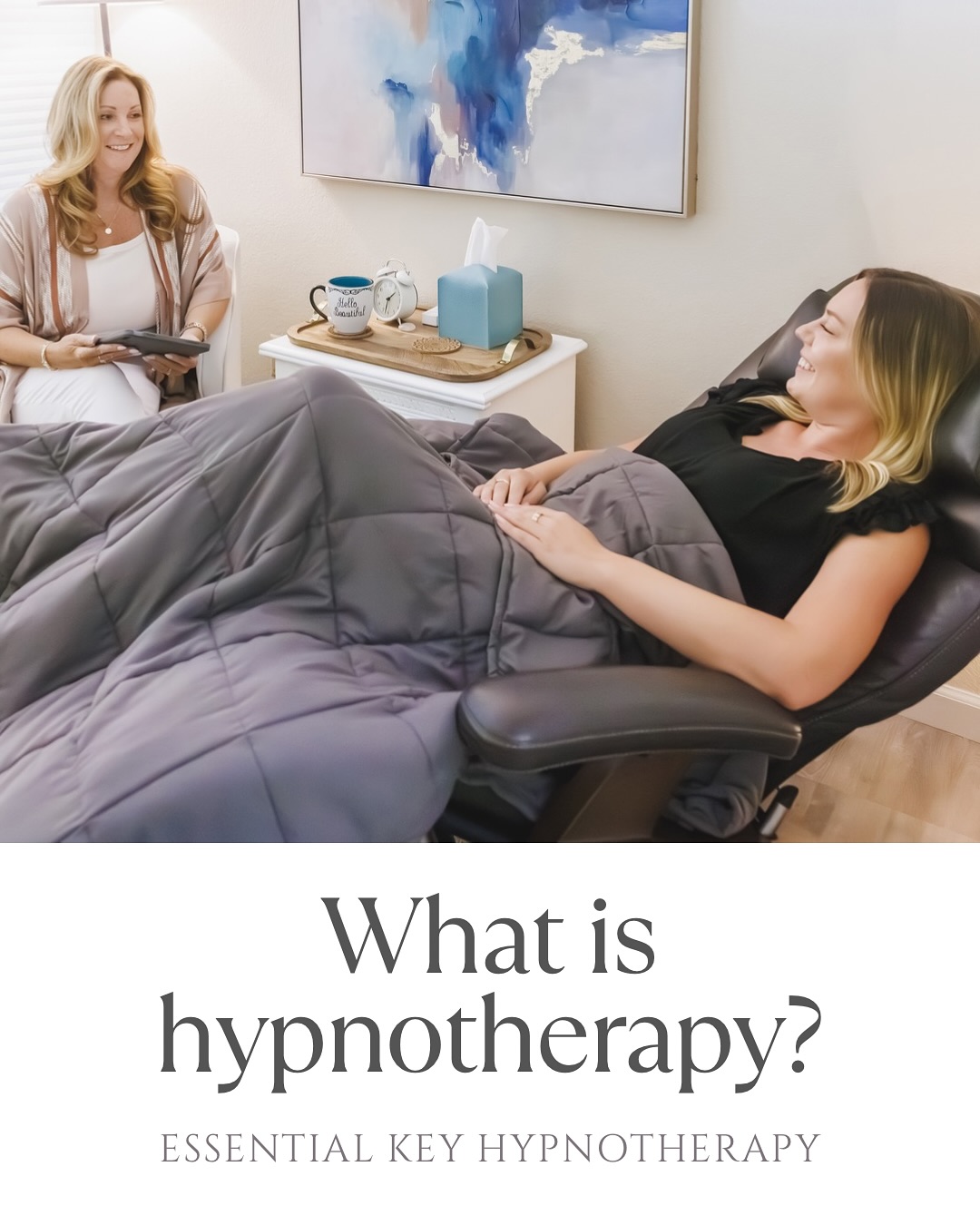 Hello Beautiful

What is hypnotherapy?

ESSENTIAL KEY HYPNOTHERAPY